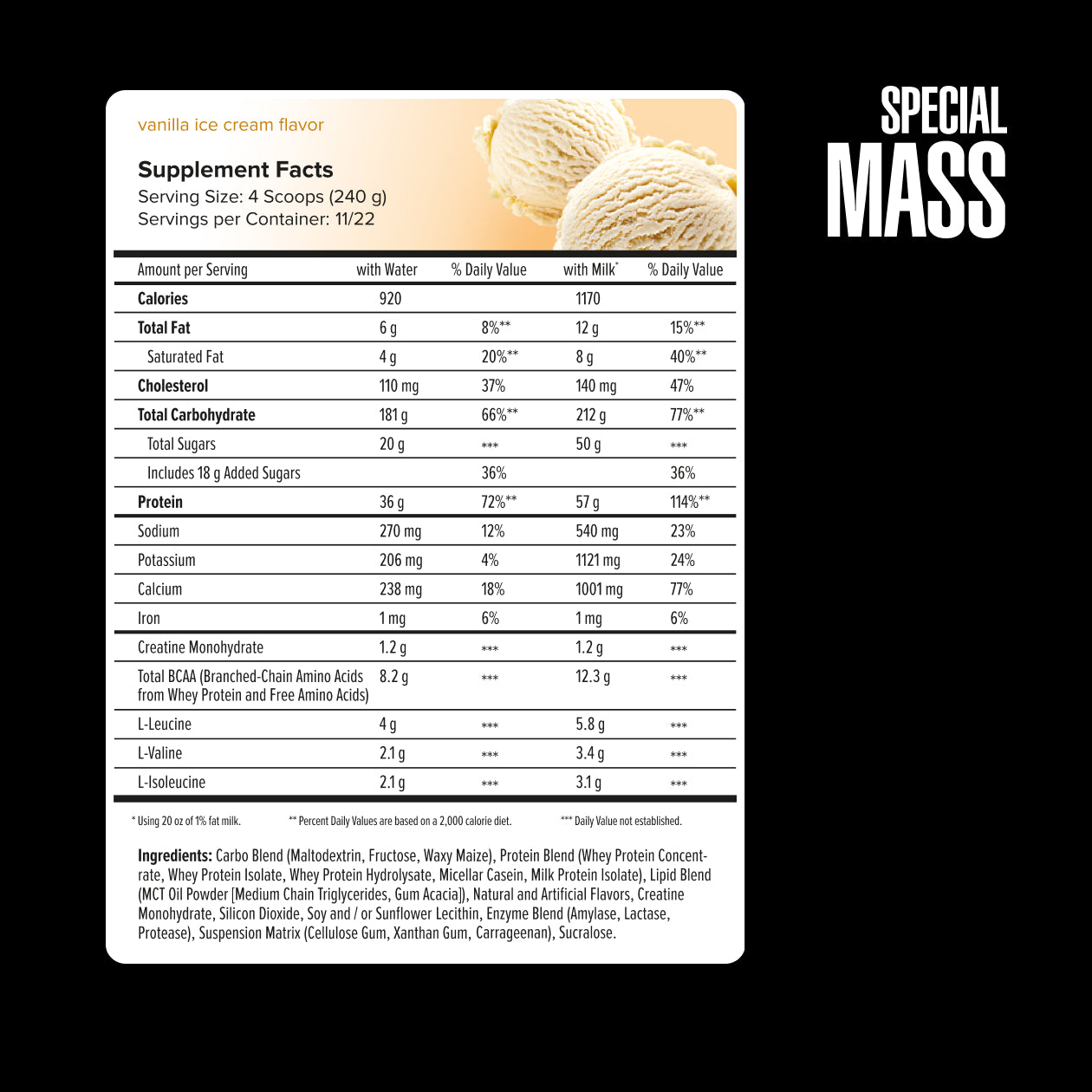 vanilla ice cream flavor

Supplement Facts
Serving Size: 4 Scoops (240 g)
Servings per Container: 11/22

| Amount per Serving | with Water | % Daily Value | with Milk* | % Daily Value |
|---|---|---|---|---|
| Calories | 920 | | 1170 | |
| Total Fat | 6 g | 8%** | 12 g | 15%** |
| Saturated Fat | 4 g | 20%** | 8 g | 40%** |
| Cholesterol | 110 mg | 37% | 140 mg | 47% |
| Total Carbohydrate | 181 g | 66%** | 212 g | 77%** |
| Total Sugars | 20 g | *** | 50 g | *** |
| Includes 18 g Added Sugars | | 36% | | 36% |
| Protein | 36 g | 72%** | 57 g | 114%** |
| Sodium | 270 mg | 12% | 540 mg | 23% |
| Potassium | 206 mg | 4% | 1121 mg | 24% |
| Calcium | 238 mg | 18% | 1001 mg | 77% |
| Iron | 1 mg | 6% | 1 mg | 6% |
| Creatine Monohydrate | 1.2 g | *** | 1.2 g | *** |
| Total BCAA (Branched-Chain Amino Acids from Whey Protein and Free Amino Acids) | 8.2 g | *** | 12.3 g | *** |
| L-Leucine | 4 g | *** | 5.8 g | *** |
| L-Valine | 2.1 g | *** | 3.4 g | *** |
| L-Isoleucine | 2.1 g | *** | 3.1 g | *** |

* Using 20 oz of 1% fat milk. ** Percent Daily Values are based on a 2,000 calorie diet. *** Daily Value not established.

Ingredients: Carbo Blend (Maltodextrin, Fructose, Waxy Maize), Protein Blend (Whey Protein Concentrate, Whey Protein Isolate, Whey Protein Hydrolysate, Micellar Casein, Milk Protein Isolate), Lipid Blend (MCT Oil Powder [Medium Chain Triglycerides, Gum Acacia]), Natural and Artificial Flavors, Creatine Monohydrate, Silicon Dioxide, Soy and / or Sunflower Lecithin, Enzyme Blend (Amylase, Lactase, Protease), Suspension Matrix (Cellulose Gum, Xanthan Gum, Carrageenan), Sucralose.

SPECIAL
MASS